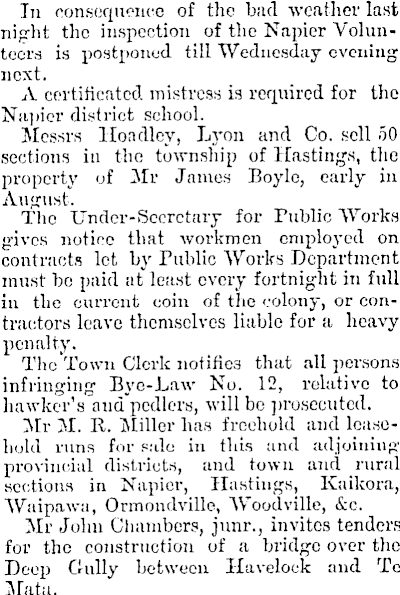 In consequence of the bad weather last night the inspection of the Napier Volunteers is postponed till Wednesday evening next.

A certificated mistress is required for the Napier district school.

Messrs Hoadley, Lyon and Co. sell 50 sections in the township of Hastings, the property of Mr James Boyle, early in August.

The Under-Secretary for Public Works gives notice that workmen employed on contracts let by Public Works Department must be paid at least every fortnight in full in the current coin of the colony, or contractors leave themselves liable for a heavy penalty.

The Town Clerk notifies that all persons infringing Bye-Law No. 12, relative to hawker's and pedlers, will be prosecuted.

Mr M. R. Miller has freehold and leasehold runs for sale in this and adjoining provincial districts, and town and rural sections in Napier, Hastings, Kaikora, Waipawa, Ormondville, Woodville, &c.

Mr John Chambers, junr., invites tenders for the construction of a bridge over the Deep Gully between Havelock and Te Mata.